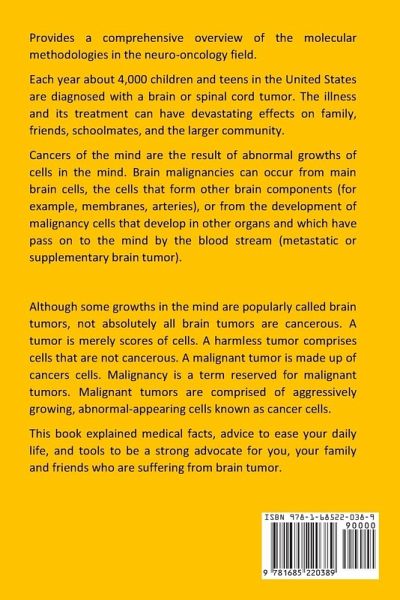 Provides a comprehensive overview of the molecular methodologies in the neuro-oncology field.

Each year about 4,000 children and teens in the United States are diagnosed with a brain or spinal cord tumor. The illness and its treatment can have devastating effects on family, friends, schoolmates, and the larger community.

Cancers of the mind are the result of abnormal growths of cells in the mind. Brain malignancies can occur from main brain cells, the cells that form other brain components (for example, membranes, arteries), or from the development of malignancy cells that develop in other organs and which have pass on to the mind by the blood stream (metastatic or supplementary brain tumor).

Although some growths in the mind are popularly called brain tumors, not absolutely all brain tumors are cancerous. A tumor is merely scores of cells. A harmless tumor comprises cells that are not cancerous. A malignant tumor is made up of cancers cells. Malignancy is a term reserved for malignant tumors. Malignant tumors are comprised of aggressively growing, abnormal-appearing cells known as cancer cells.

This book explained medical facts, advice to ease your daily life, and tools to be a strong advocate for you, your family and friends who are suffering from brain tumor.

ISBN 978-1-68522-038-9
90000
9 781685 220389